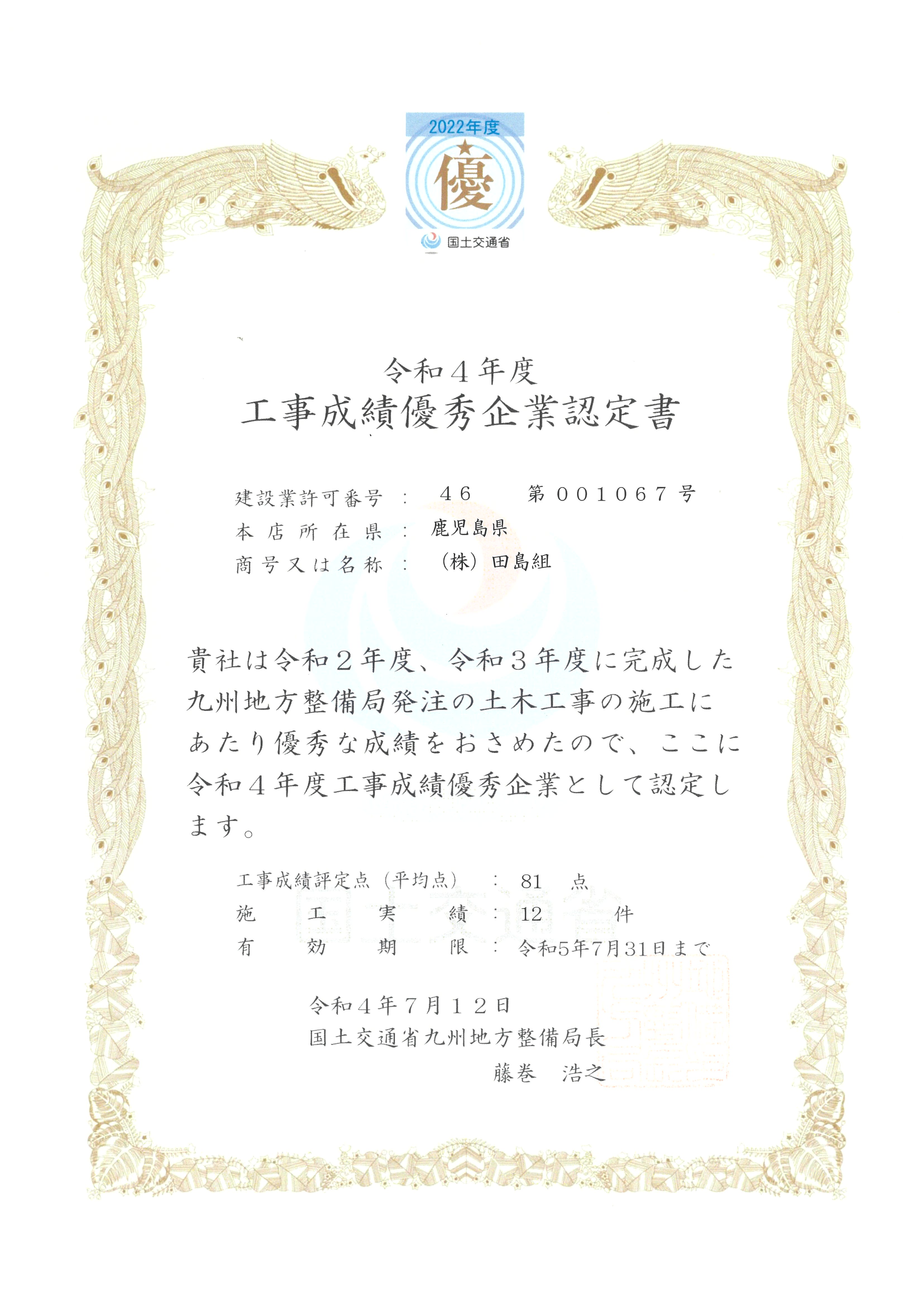 2022年度
優
国土交通省

令和４年度
工事成績優秀企業認定書

建設業許可番号 ： ４６ 第００１０６７号
本店所在県 ： 鹿児島県
商号又は名称 ： （株）田島組

貴社は令和２年度、令和３年度に完成した九州地方整備局発注の土木工事の施工にあたり優秀な成績をおさめたので、ここに令和４年度工事成績優秀企業として認定します。

工事成績評定点（平均点） ： 81 点
施工実績 ： 12 件
有効期限 ： 令和5年7月31日まで

令和４年７月１２日
国土交通省九州地方整備局長
藤巻 浩之